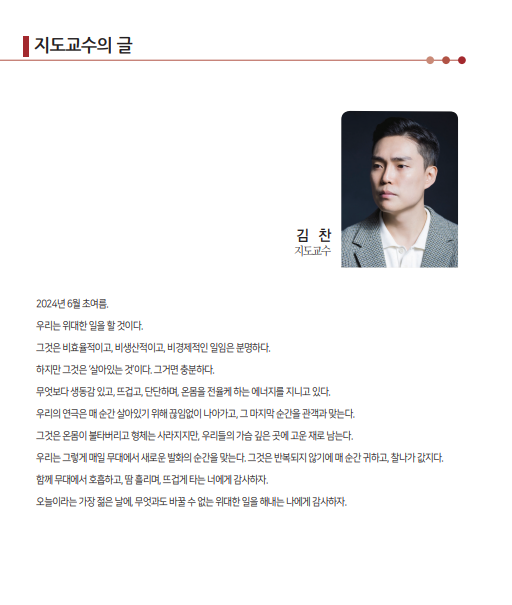 지도교수의 글

김 찬
지도교수

2024년 6월 초여름.

우리는 위대한 일을 할 것이다.

그것은 비효율적이고, 비생산적이고, 비경제적인 일임은 분명하다.

하지만 그것은 '살아있는 것'이다. 그거면 충분하다.

무엇보다 생동감 있고, 뜨겁고, 단단하며, 온몸을 전율케 하는 에너지를 지니고 있다.

우리의 연극은 매 순간 살아있기 위해 끊임없이 나아가고, 그 마지막 순간을 관객과 맞는다.

그것은 온몸이 불타버리고 형체는 사라지지만, 우리들의 가슴 깊은 곳에 고운 재로 남는다.

우리는 그렇게 매일 무대에서 새로운 발화의 순간을 맞는다. 그것은 반복되지 않기에 매 순간 귀하고, 찰나가 값지다.

함께 무대에서 호흡하고, 땀 흘리며, 뜨겁게 타는 너에게 감사하자.

오늘이라는 가장 젊은 날에, 무엇과도 바꿀 수 없는 위대한 일을 해내는 나에게 감사하자.